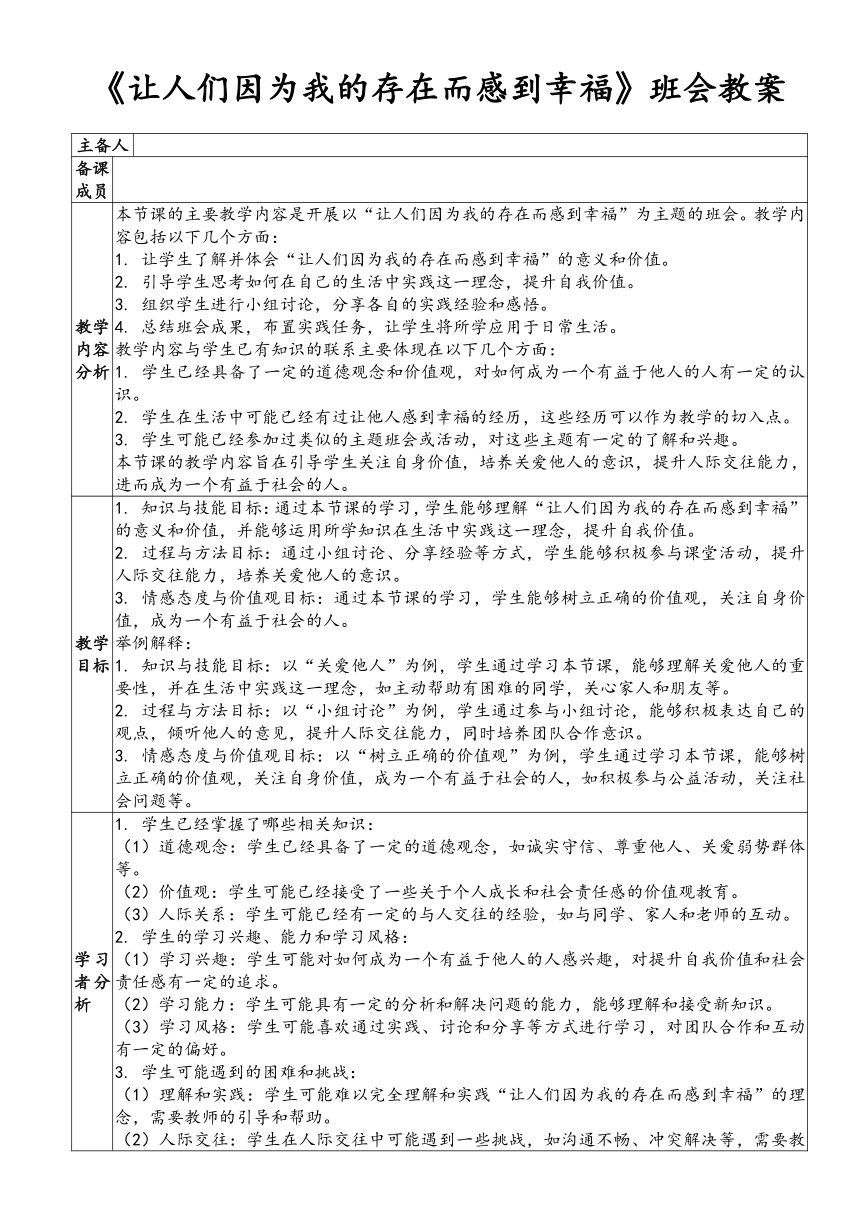 《让人们因为我的存在而感到幸福》班会教案

| 主备人 | |
|---|---|
| 备课成员 | |
| 教学内容分析 | 本节课的主要教学内容是开展以“让人们因为我的存在而感到幸福”为主题的班会。教学内容包括以下几个方面：<br>1. 让学生了解并体会“让人们因为我的存在而感到幸福”的意义和价值。<br>2. 引导学生思考如何在自己的生活中实践这一理念，提升自我价值。<br>3. 组织学生进行小组讨论，分享各自的实践经验和感悟。<br>4. 总结班会成果，布置实践任务，让学生将所学应用于日常生活。<br>教学内容与学生已有知识的联系主要体现在以下几个方面：<br>1. 学生已经具备了一定的道德观念和价值观，对如何成为一个有益于他人的人有一定的认识。<br>2. 学生在生活中可能已经有过让他人感到幸福的经历，这些经历可以作为教学的切入点。<br>3. 学生可能已经参加过类似的主题班会或活动，对这些主题有一定的了解和兴趣。<br>本节课的教学内容旨在引导学生关注自身价值，培养关爱他人的意识，提升人际交往能力，进而成为一个有益于社会的人。 |
| 教学目标 | 1. 知识与技能目标：通过本节课的学习，学生能够理解“让人们因为我的存在而感到幸福”的意义和价值，并能够运用所学知识在生活中实践这一理念，提升自我价值。<br>2. 过程与方法目标：通过小组讨论、分享经验等方式，学生能够积极参与课堂活动，提升人际交往能力，培养关爱他人的意识。<br>3. 情感态度与价值观目标：通过本节课的学习，学生能够树立正确的价值观，关注自身价值，成为一个有益于社会的人。<br>举例解释：<br>1. 知识与技能目标：以“关爱他人”为例，学生通过学习本节课，能够理解关爱他人的重要性，并在生活中实践这一理念，如主动帮助有困难的同学，关心家人和朋友等。<br>2. 过程与方法目标：以“小组讨论”为例，学生通过参与小组讨论，能够积极表达自己的观点，倾听他人的意见，提升人际交往能力，同时培养团队合作意识。<br>3. 情感态度与价值观目标：以“树立正确的价值观”为例，学生通过学习本节课，能够树立正确的价值观，关注自身价值，成为一个有益于社会的人，如积极参与公益活动，关注社会问题等。 |
| 学习者分析 | 1. 学生已经掌握了哪些相关知识：<br>（1）道德观念：学生已经具备了一定的道德观念，如诚实守信、尊重他人、关爱弱势群体等。<br>（2）价值观：学生可能已经接受了一些关于个人成长和社会责任感的价值观教育。<br>（3）人际关系：学生可能已经有一定的与人交往的经验，如与同学、家人和老师的互动。<br>2. 学生的学习兴趣、能力和学习风格：<br>（1）学习兴趣：学生可能对如何成为一个有益于他人的人感兴趣，对提升自我价值和社会责任感有一定的追求。<br>（2）学习能力：学生可能具有一定的分析和解决问题的能力，能够理解和接受新知识。<br>（3）学习风格：学生可能喜欢通过实践、讨论和分享等方式进行学习，对团队合作和互动有一定的偏好。<br>3. 学生可能遇到的困难和挑战：<br>（1）理解和实践：学生可能难以完全理解和实践“让人们因为我的存在而感到幸福”的理念，需要教师的引导和帮助。<br>（2）人际交往：学生在人际交往中可能遇到一些挑战，如沟通不畅、冲突解决等，需要教 |